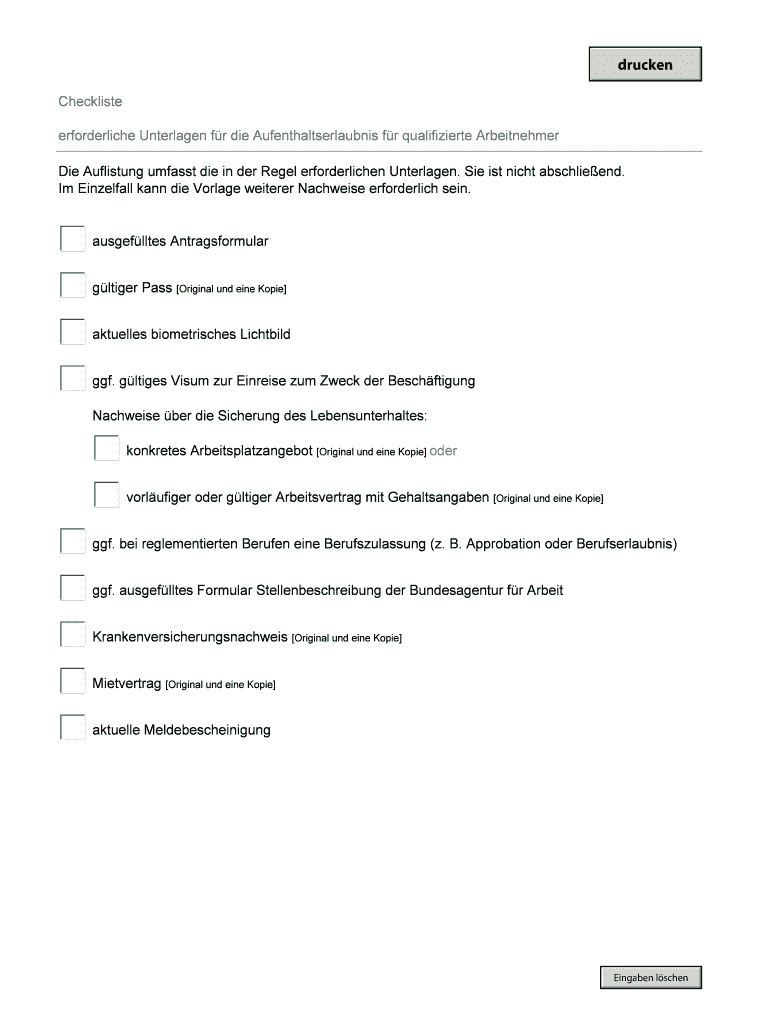 drucken

Checkliste

erforderliche Unterlagen für die Aufenthaltserlaubnis für qualifizierte Arbeitnehmer

Die Auflistung umfasst die in der Regel erforderlichen Unterlagen. Sie ist nicht abschließend. Im Einzelfall kann die Vorlage weiterer Nachweise erforderlich sein.

ausgefülltes Antragsformular

gültiger Pass [Original und eine Kopie]

aktuelles biometrisches Lichtbild

ggf. gültiges Visum zur Einreise zum Zweck der Beschäftigung

Nachweise über die Sicherung des Lebensunterhaltes:

konkretes Arbeitsplatzangebot [Original und eine Kopie] oder

vorläufiger oder gültiger Arbeitsvertrag mit Gehaltsangaben [Original und eine Kopie]

ggf. bei reglementierten Berufen eine Berufszulassung (z. B. Approbation oder Berufserlaubnis)

ggf. ausgefülltes Formular Stellenbeschreibung der Bundesagentur für Arbeit

Krankenversicherungsnachweis [Original und eine Kopie]

Mietvertrag [Original und eine Kopie]

aktuelle Meldebescheinigung

Eingaben löschen